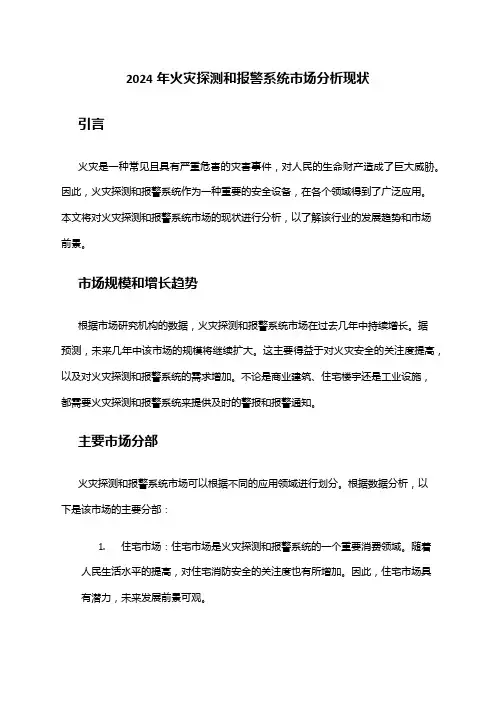 2024 年火灾探测和报警系统市场分析现状

引言

火灾是一种常见且具有严重危害的灾害事件，对人民的生命财产造成了巨大威胁。因此，火灾探测和报警系统作为一种重要的安全设备，在各个领域得到了广泛应用。本文将对火灾探测和报警系统市场的现状进行分析，以了解该行业的发展趋势和市场前景。

市场规模和增长趋势

根据市场研究机构的数据，火灾探测和报警系统市场在过去几年中持续增长。据预测，未来几年中该市场的规模将继续扩大。这主要得益于对火灾安全的关注度提高，以及对火灾探测和报警系统的需求增加。不论是商业建筑、住宅楼宇还是工业设施，都需要火灾探测和报警系统来提供及时的警报和报警通知。

主要市场分部

火灾探测和报警系统市场可以根据不同的应用领域进行划分。根据数据分析，以下是该市场的主要分部：

1. 住宅市场：住宅市场是火灾探测和报警系统的一个重要消费领域。随着人民生活水平的提高，对住宅消防安全的关注度也有所增加。因此，住宅市场具有潜力，未来发展前景可观。